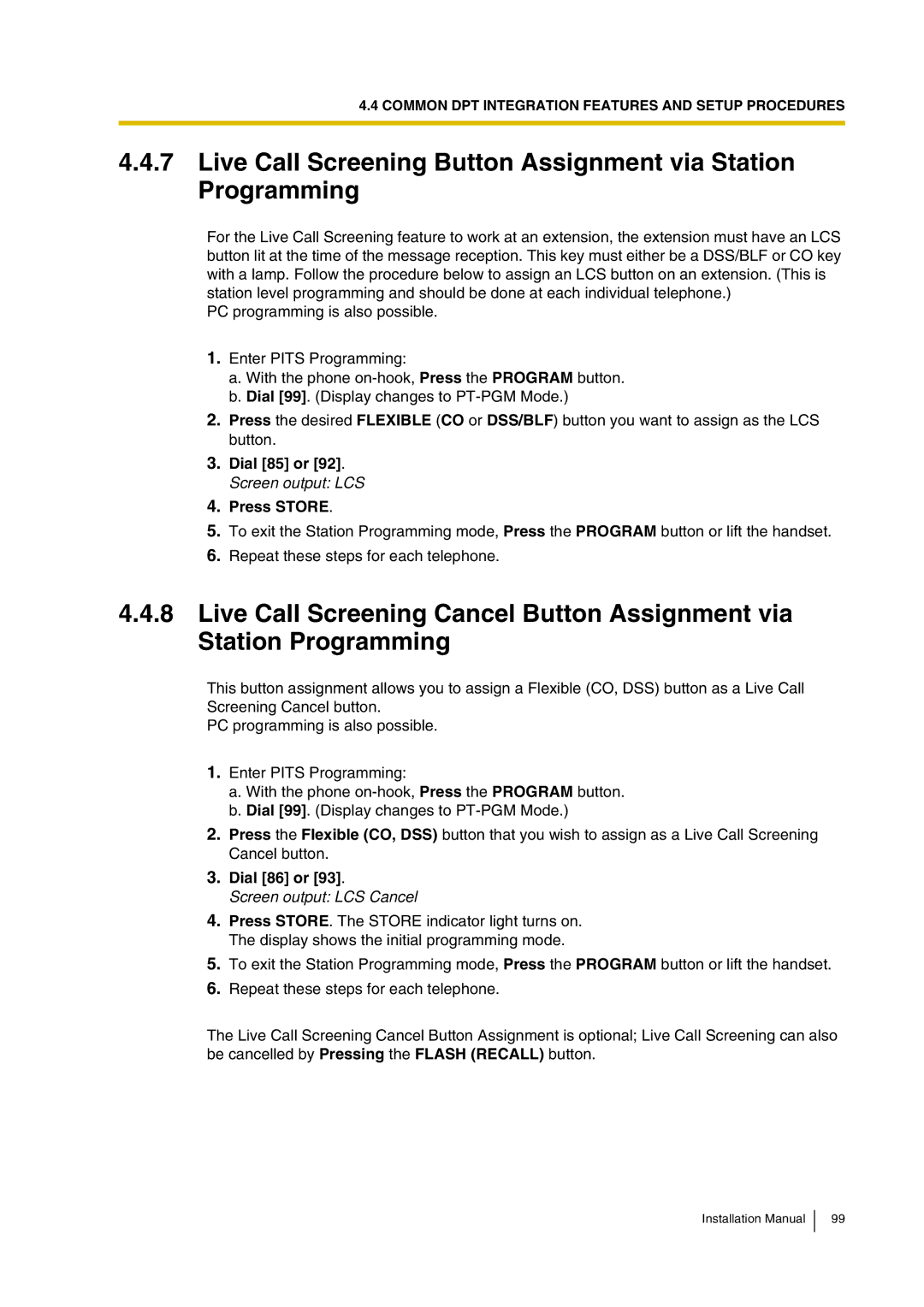 4.4 COMMON DPT INTEGRATION FEATURES AND SETUP PROCEDURES

4.4.7 Live Call Screening Button Assignment via Station Programming

For the Live Call Screening feature to work at an extension, the extension must have an LCS button lit at the time of the message reception. This key must either be a DSS/BLF or CO key with a lamp. Follow the procedure below to assign an LCS button on an extension. (This is station level programming and should be done at each individual telephone.)
PC programming is also possible.

1. Enter PITS Programming:
a. With the phone on-hook, Press the PROGRAM button.
b. Dial [99]. (Display changes to PT-PGM Mode.)
2. Press the desired FLEXIBLE (CO or DSS/BLF) button you want to assign as the LCS button.
3. Dial [85] or [92].
Screen output: LCS
4. Press STORE.
5. To exit the Station Programming mode, Press the PROGRAM button or lift the handset.
6. Repeat these steps for each telephone.

4.4.8 Live Call Screening Cancel Button Assignment via Station Programming

This button assignment allows you to assign a Flexible (CO, DSS) button as a Live Call Screening Cancel button.
PC programming is also possible.

1. Enter PITS Programming:
a. With the phone on-hook, Press the PROGRAM button.
b. Dial [99]. (Display changes to PT-PGM Mode.)
2. Press the Flexible (CO, DSS) button that you wish to assign as a Live Call Screening Cancel button.
3. Dial [86] or [93].
Screen output: LCS Cancel
4. Press STORE. The STORE indicator light turns on.
The display shows the initial programming mode.
5. To exit the Station Programming mode, Press the PROGRAM button or lift the handset.
6. Repeat these steps for each telephone.

The Live Call Screening Cancel Button Assignment is optional; Live Call Screening can also be cancelled by Pressing the FLASH (RECALL) button.

Installation Manual 99